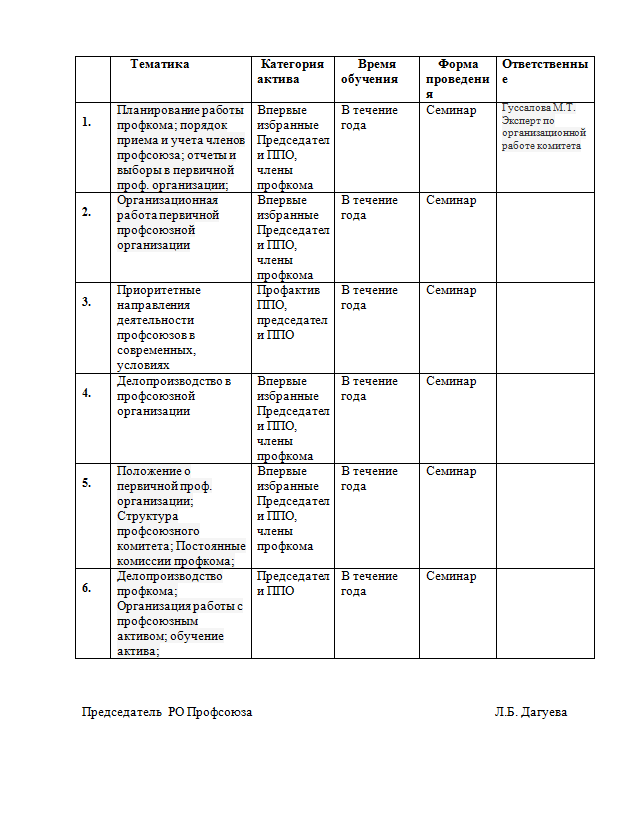 |  | Тематика | Категория актива | Время обучения | Форма проведения | Ответственные |
|---|---|---|---|---|---|
| 1. | Планирование работы профкома; порядок приема и учета членов профсоюза; отчеты и выборы в первичной проф. организации; | Впервые избранные Председатели ППО, члены профкома | В течение года | Семинар | Гуссалова М.Т. Эксперт по организационной работе комитета |
| 2. | Организационная работа первичной профсоюзной организации | Впервые избранные Председатели ППО, члены профкома | В течение года | Семинар |  |
| 3. | Приоритетные направления деятельности профсоюзов в современных, условиях | Профактив ППО, председатели ППО | В течение года | Семинар |  |
| 4. | Делопроизводство в профсоюзной организации | Впервые избранные Председатели ППО, члены профкома | В течение года | Семинар |  |
| 5. | Положение о первичной проф. организации; Структура профсоюзного комитета; Постоянные комиссии профкома; | Впервые избранные Председатели ППО, члены профкома | В течение года | Семинар |  |
| 6. | Делопроизводство профкома; Организация работы с профсоюзным активом; обучение актива; | Председатели ППО | В течение года | Семинар |  |

Председатель РО Профсоюза Л.Б. Дагуева